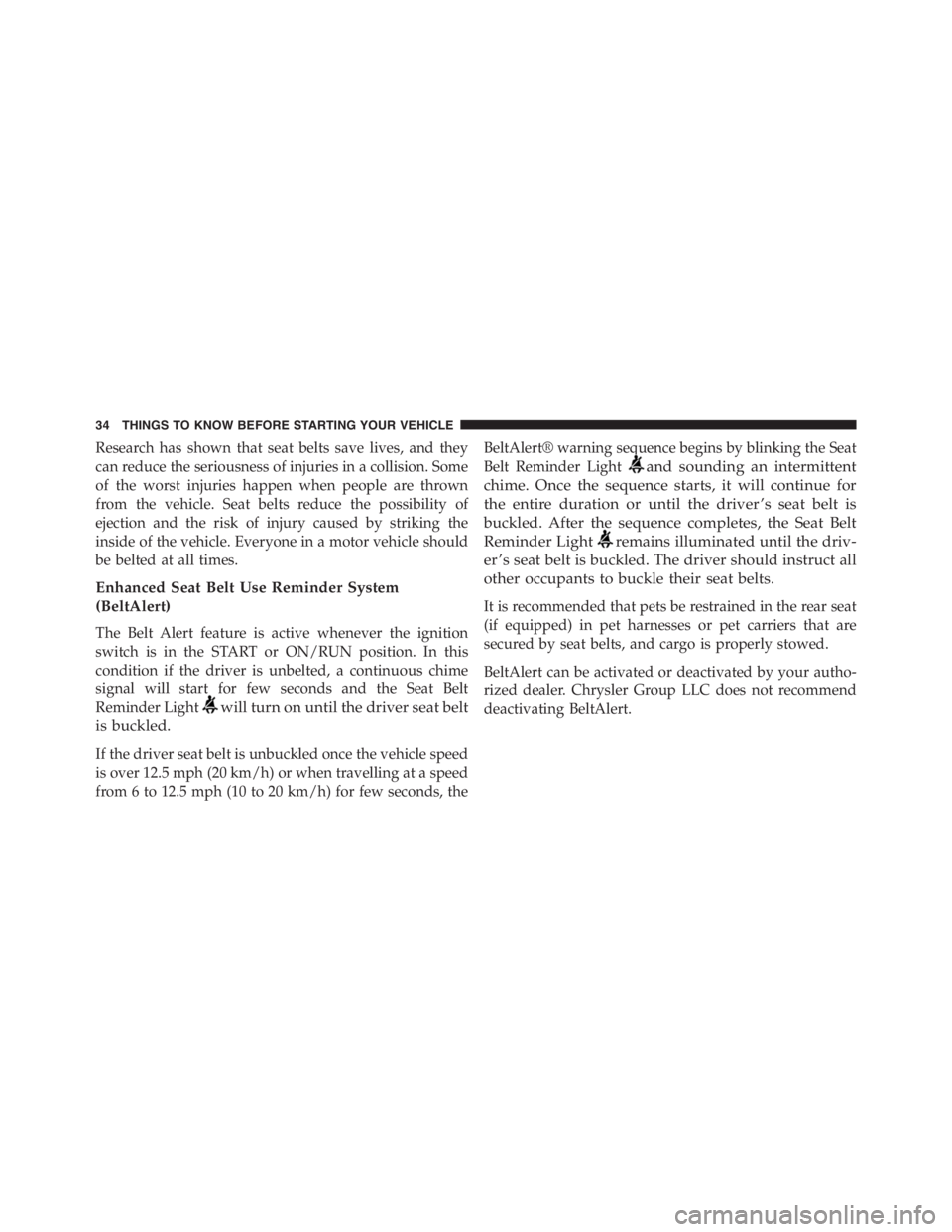 34 THINGS TO KNOW BEFORE STARTING YOUR VEHICLE

Research has shown that seat belts save lives, and they can reduce the seriousness of injuries in a collision. Some of the worst injuries happen when people are thrown from the vehicle. Seat belts reduce the possibility of ejection and the risk of injury caused by striking the inside of the vehicle. Everyone in a motor vehicle should be belted at all times.

Enhanced Seat Belt Use Reminder System (BeltAlert)

The Belt Alert feature is active whenever the ignition switch is in the START or ON/RUN position. In this condition if the driver is unbelted, a continuous chime signal will start for few seconds and the Seat Belt Reminder Light will turn on until the driver seat belt is buckled.

If the driver seat belt is unbuckled once the vehicle speed is over 12.5 mph (20 km/h) or when travelling at a speed from 6 to 12.5 mph (10 to 20 km/h) for few seconds, the BeltAlert® warning sequence begins by blinking the Seat Belt Reminder Light and sounding an intermittent chime. Once the sequence starts, it will continue for the entire duration or until the driver's seat belt is buckled. After the sequence completes, the Seat Belt Reminder Light remains illuminated until the driver's seat belt is buckled. The driver should instruct all other occupants to buckle their seat belts.

It is recommended that pets be restrained in the rear seat (if equipped) in pet harnesses or pet carriers that are secured by seat belts, and cargo is properly stowed.

BeltAlert can be activated or deactivated by your authorized dealer. Chrysler Group LLC does not recommend deactivating BeltAlert.

carmanualsonline.info